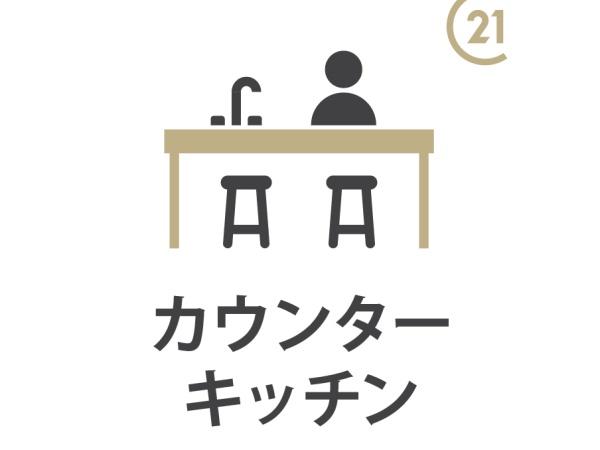 21

カウンター
キッチン